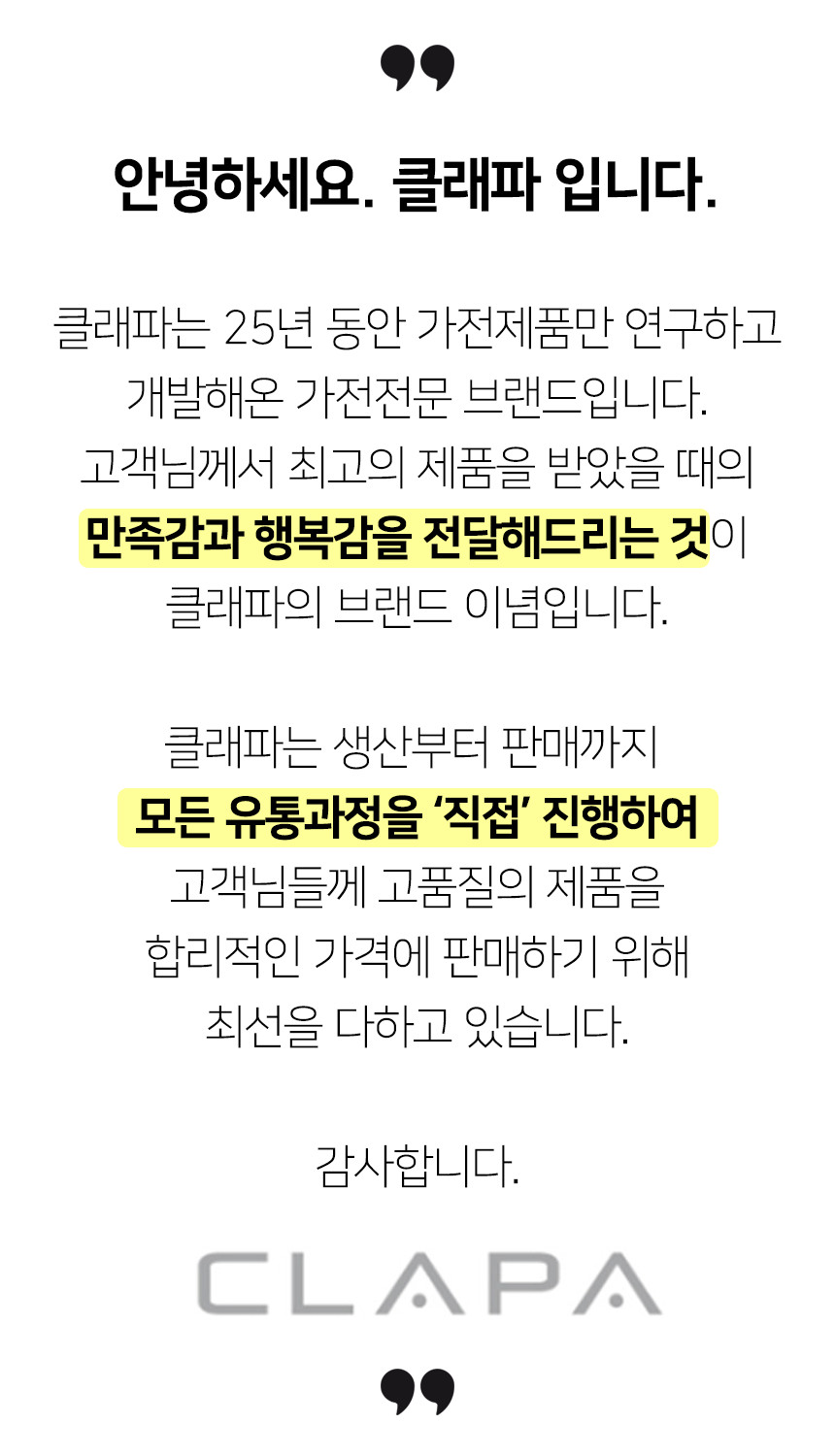 안녕하세요. 클래파 입니다.

클래파는 25년 동안 가전제품만 연구하고 개발해온 가전전문 브랜드입니다. 고객님께서 최고의 제품을 받았을 때의 만족감과 행복감을 전달해드리는 것이 클래파의 브랜드 이념입니다.

클래파는 생산부터 판매까지 모든 유통과정을 '직접' 진행하여 고객님들께 고품질의 제품을 합리적인 가격에 판매하기 위해 최선을 다하고 있습니다.

감사합니다.

CLAPA